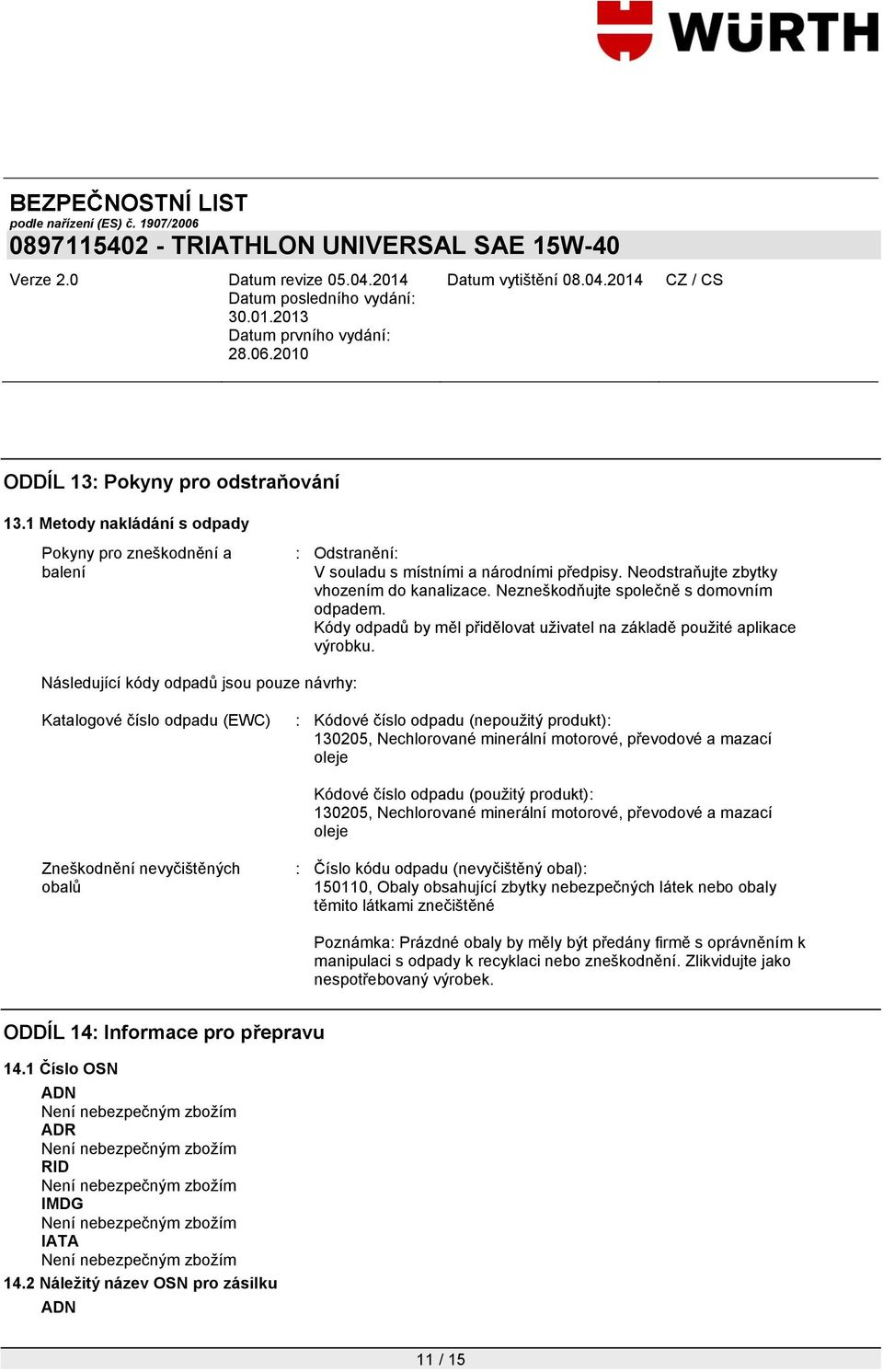 WÜRTH

BEZPEČNOSTNÍ LIST
podle nařízení (ES) č. 1907/2006
0897115402 - TRIATHLON UNIVERSAL SAE 15W-40

Verze 2.0

Datum revize 05.04.2014
Datum posledního vydání: 30.01.2013
Datum prvního vydání: 28.06.2010

Datum vytištění 08.04.2014

CZ / CS

ODDÍL 13: Pokyny pro odstraňování

13.1 Metody nakládání s odpady

Pokyny pro zneškodnění a balení : Odstranění:
V souladu s místními a národními předpisy. Neodstraňujte zbytky vhozením do kanalizace. Nezneškodňujte společně s domovním odpadem.
Kódy odpadů by měl přidělovat uživatel na základě použité aplikace výrobku.

Následující kódy odpadů jsou pouze návrhy:

Katalogové číslo odpadu (EWC) : Kódové číslo odpadu (nepoužitý produkt):
130205, Nechlorované minerální motorové, převodové a mazací oleje

Kódové číslo odpadu (použitý produkt):
130205, Nechlorované minerální motorové, převodové a mazací oleje

Zneškodnění nevyčištěných obalů : Číslo kódu odpadu (nevyčištěný obal):
150110, Obaly obsahující zbytky nebezpečných látek nebo obaly těmito látkami znečištěné

Poznámka: Prázdné obaly by měly být předány firmě s oprávněním k manipulaci s odpady k recyklaci nebo zneškodnění. Zlikvidujte jako nespotřebovaný výrobek.

ODDÍL 14: Informace pro přepravu

14.1 Číslo OSN
ADN
Není nebezpečným zbožím
ADR
Není nebezpečným zbožím
RID
Není nebezpečným zbožím
IMDG
Není nebezpečným zbožím
IATA
Není nebezpečným zbožím
14.2 Náležitý název OSN pro zásilku
ADN

11 / 15